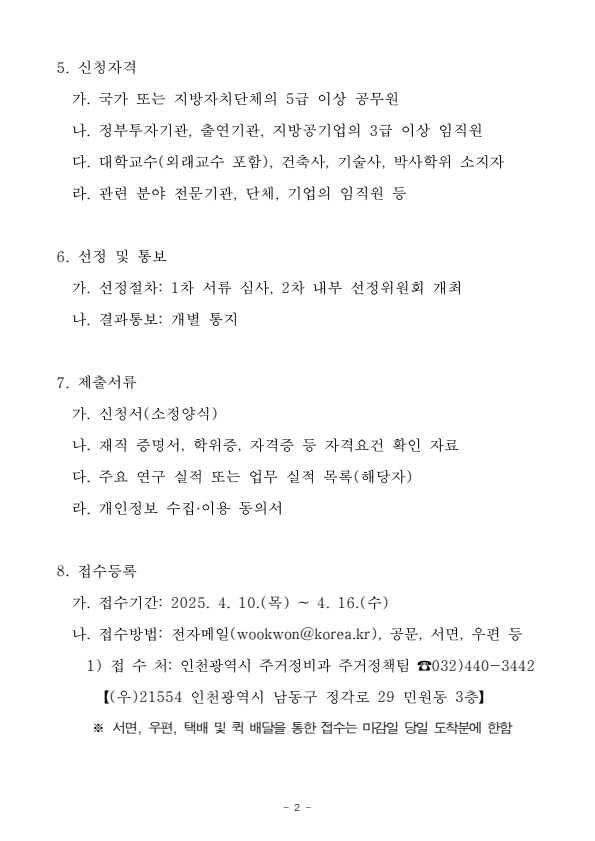 5. 신청자격

가. 국가 또는 지방자치단체의 5급 이상 공무원

나. 정부투자기관, 출연기관, 지방공기업의 3급 이상 임직원

다. 대학교수(외래교수 포함), 건축사, 기술사, 박사학위 소지자

라. 관련 분야 전문기관, 단체, 기업의 임직원 등

6. 선정 및 통보

가. 선정절차: 1차 서류 심사, 2차 내부 선정위원회 개최

나. 결과통보: 개별 통지

7. 제출서류

가. 신청서(소정양식)

나. 재직 증명서, 학위증, 자격증 등 자격요건 확인 자료

다. 주요 연구 실적 또는 업무 실적 목록(해당자)

라. 개인정보 수집·이용 동의서

8. 접수등록

가. 접수기간: 2025. 4. 10.(목) ~ 4. 16.(수)

나. 접수방법: 전자메일(wookwon@korea.kr), 공문, 서면, 우편 등

1) 접 수 처: 인천광역시 주거정비과 주거정책팀 ☎032)440-3442

【(우)21554 인천광역시 남동구 정각로 29 민원동 3층】

※ 서면, 우편, 택배 및 퀵 배달을 통한 접수는 마감일 당일 도착분에 한함

- 2 -